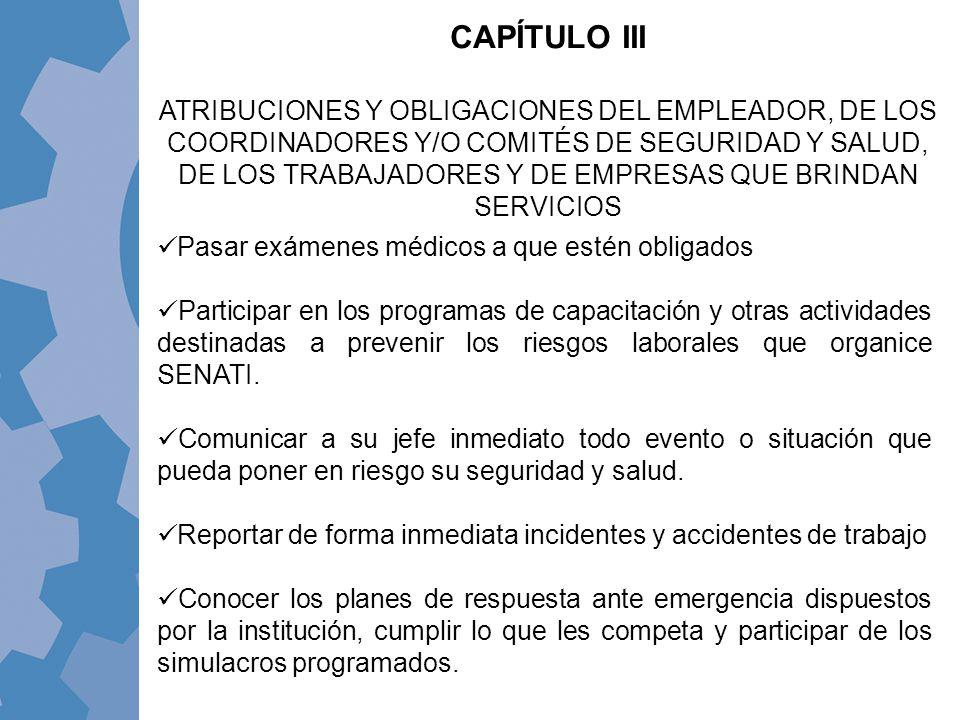 CAPÍTULO III

ATRIBUCIONES Y OBLIGACIONES DEL EMPLEADOR, DE LOS COORDINADORES Y/O COMITÉS DE SEGURIDAD Y SALUD, DE LOS TRABAJADORES Y DE EMPRESAS QUE BRINDAN SERVICIOS

✓Pasar exámenes médicos a que estén obligados

✓Participar en los programas de capacitación y otras actividades destinadas a prevenir los riesgos laborales que organice SENATI.

✓Comunicar a su jefe inmediato todo evento o situación que pueda poner en riesgo su seguridad y salud.

✓Reportar de forma inmediata incidentes y accidentes de trabajo

✓Conocer los planes de respuesta ante emergencia dispuestos por la institución, cumplir lo que les competa y participar de los simulacros programados.